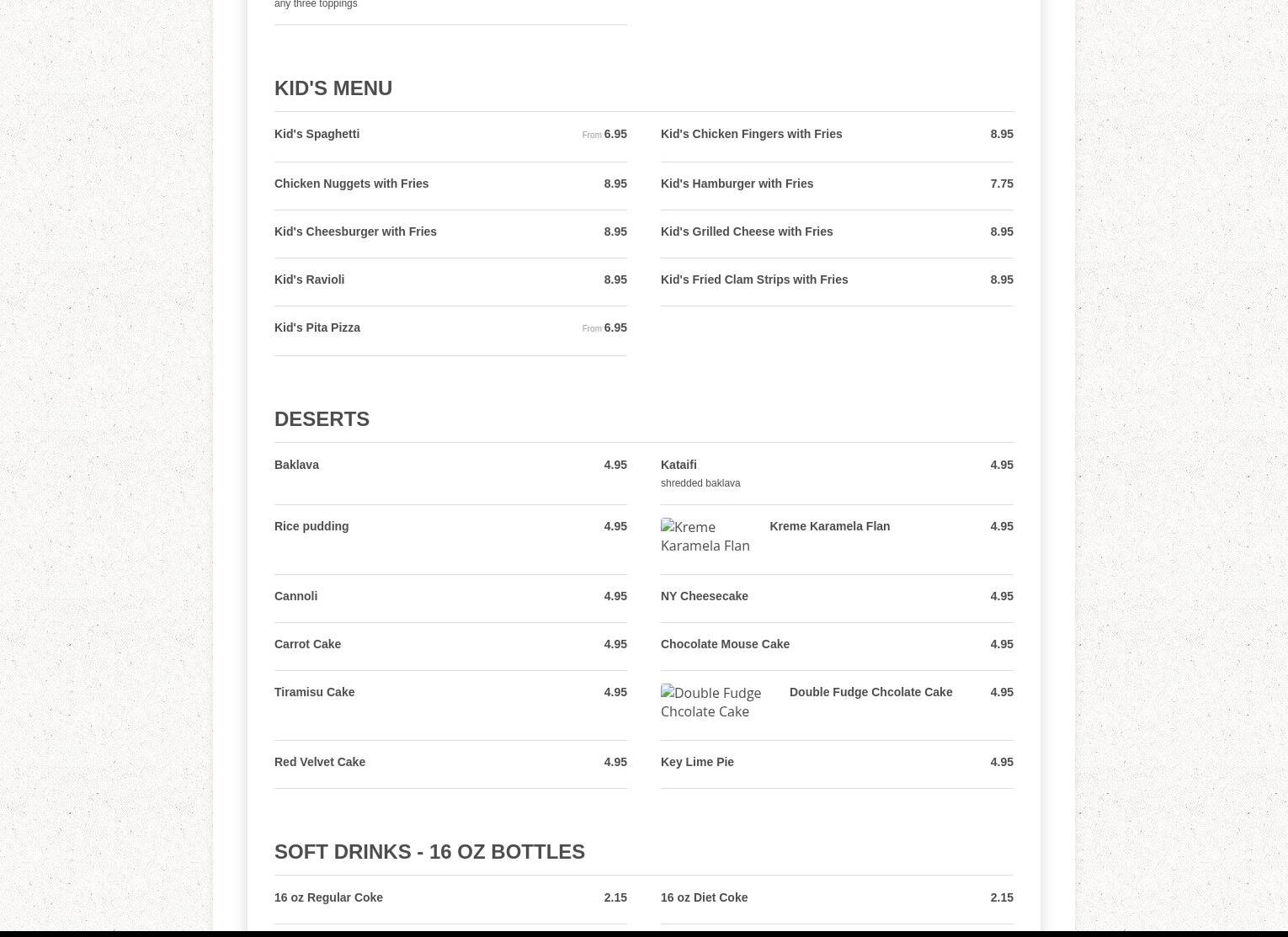 any three toppings

KID'S MENU

Kid's Spaghetti From 6.95

Chicken Nuggets with Fries 8.95

Kid's Cheesburger with Fries 8.95

Kid's Ravioli 8.95

Kid's Pita Pizza From 6.95

Kid's Chicken Fingers with Fries 8.95

Kid's Hamburger with Fries 7.75

Kid's Grilled Cheese with Fries 8.95

Kid's Fried Clam Strips with Fries 8.95

DESERTS

Baklava 4.95

Rice pudding 4.95

Cannoli 4.95

Carrot Cake 4.95

Tiramisu Cake 4.95

Red Velvet Cake 4.95

Kataifi 4.95
shredded baklava

Kreme Karamela Flan Kreme Karamela Flan 4.95

NY Cheesecake 4.95

Chocolate Mouse Cake 4.95

Double Fudge Chcolate Cake Double Fudge Chcolate Cake 4.95

Key Lime Pie 4.95

SOFT DRINKS - 16 OZ BOTTLES

16 oz Regular Coke 2.15

16 oz Diet Coke 2.15